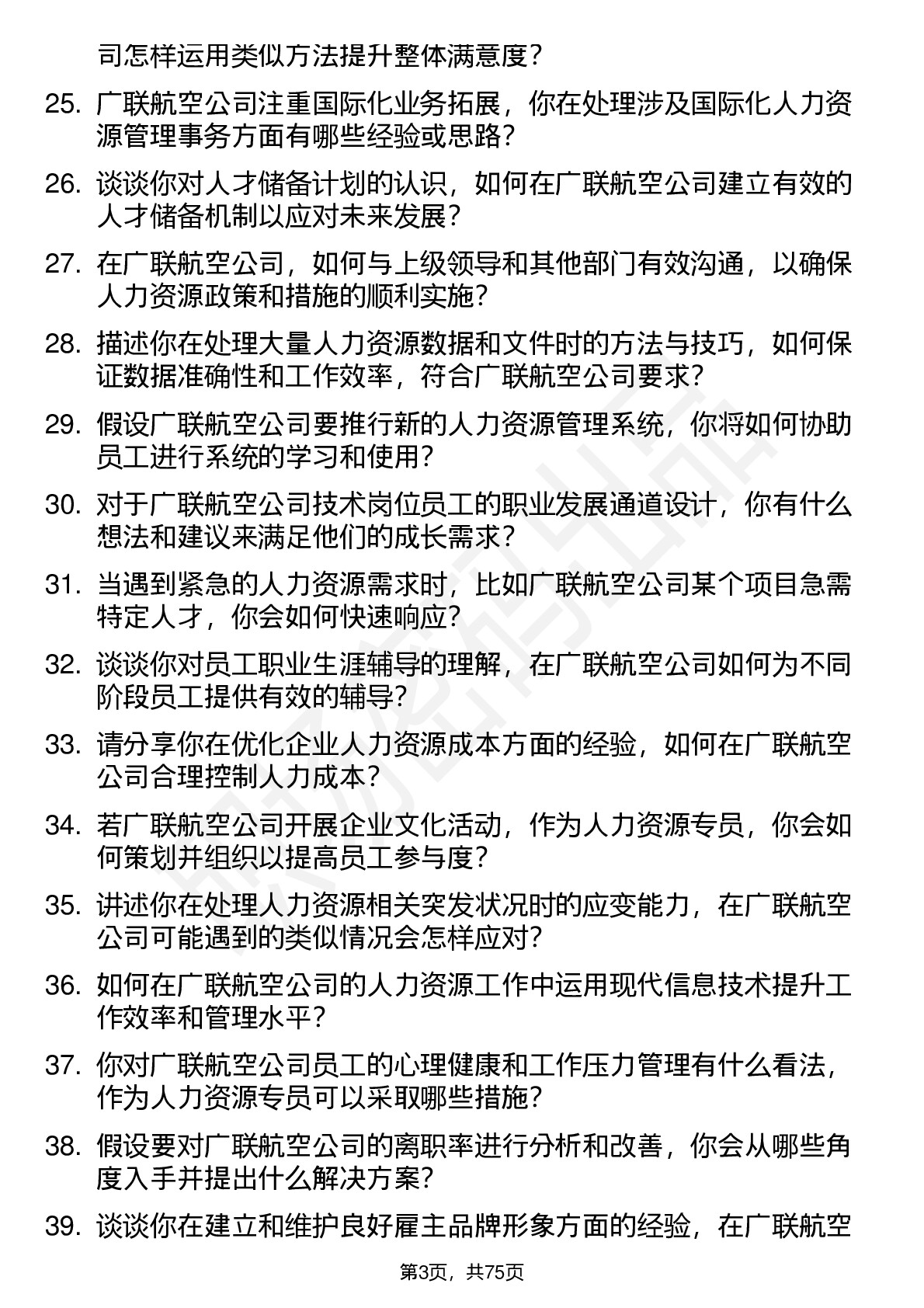 司怎样运用类似方法提升整体满意度？

25. 广联航空公司注重国际化业务拓展，你在处理涉及国际化人力资源管理事务方面有哪些经验或思路？

26. 谈谈你对人才储备计划的认识，如何在广联航空公司建立有效的人才储备机制以应对未来发展？

27. 在广联航空公司，如何与上级领导和其他部门有效沟通，以确保人力资源政策和措施的顺利实施？

28. 描述你在处理大量人力资源数据和文件时的方法与技巧，如何保证数据准确性和工作效率，符合广联航空公司要求？

29. 假设广联航空公司要推行新的人力资源管理系统，你将如何协助员工进行系统的学习和使用？

30. 对于广联航空公司技术岗位员工的职业发展通道设计，你有什么想法和建议来满足他们的成长需求？

31. 当遇到紧急的人力资源需求时，比如广联航空公司某个项目急需特定人才，你会如何快速响应？

32. 谈谈你对员工职业生涯辅导的理解，在广联航空公司如何为不同阶段员工提供有效的辅导？

33. 请分享你在优化企业人力资源成本方面的经验，如何在广联航空公司合理控制人力成本？

34. 若广联航空公司开展企业文化活动，作为人力资源专员，你会如何策划并组织以提高员工参与度？

35. 讲述你在处理人力资源相关突发状况时的应变能力，在广联航空公司可能遇到的类似情况会怎样应对？

36. 如何在广联航空公司的人力资源工作中运用现代信息技术提升工作效率和管理水平？

37. 你对广联航空公司员工的心理健康和工作压力管理有什么看法，作为人力资源专员可以采取哪些措施？

38. 假设要对广联航空公司的离职率进行分析和改善，你会从哪些角度入手并提出什么解决方案？

39. 谈谈你在建立和维护良好雇主品牌形象方面的经验，在广联航空

第3页，共75页